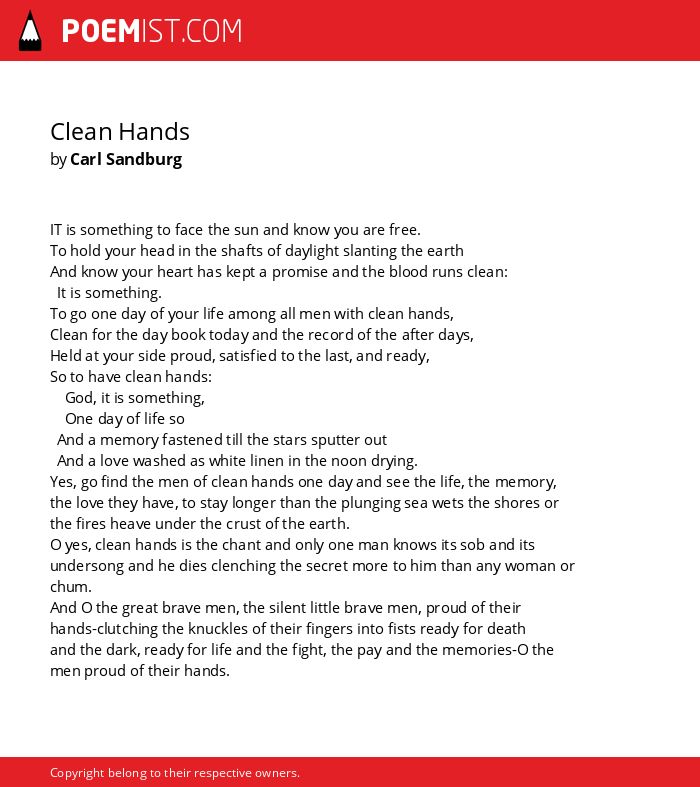 POEMIST.COM

Clean Hands
by Carl Sandburg

IT is something to face the sun and know you are free.
To hold your head in the shafts of daylight slanting the earth
And know your heart has kept a promise and the blood runs clean:
It is something.
To go one day of your life among all men with clean hands,
Clean for the day book today and the record of the after days,
Held at your side proud, satisfied to the last, and ready,
So to have clean hands:
God, it is something,
One day of life so
And a memory fastened till the stars sputter out
And a love washed as white linen in the noon drying.
Yes, go find the men of clean hands one day and see the life, the memory, the love they have, to stay longer than the plunging sea wets the shores or the fires heave under the crust of the earth.
O yes, clean hands is the chant and only one man knows its sob and its undersong and he dies clenching the secret more to him than any woman or chum.
And O the great brave men, the silent little brave men, proud of their hands-clutching the knuckles of their fingers into fists ready for death and the dark, ready for life and the fight, the pay and the memories-O the men proud of their hands.

Copyright belong to their respective owners.